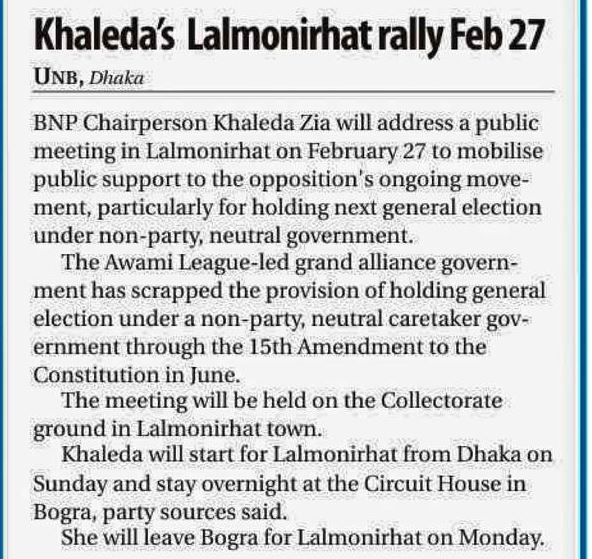 Khaleda's Lalmonirhat rally Feb 27

UNB, Dhaka

BNP Chairperson Khaleda Zia will address a public meeting in Lalmonirhat on February 27 to mobilise public support to the opposition's ongoing movement, particularly for holding next general election under non-party, neutral government.

The Awami League-led grand alliance government has scrapped the provision of holding general election under a non-party, neutral caretaker government through the 15th Amendment to the Constitution in June.

The meeting will be held on the Collectorate ground in Lalmonirhat town.

Khaleda will start for Lalmonirhat from Dhaka on Sunday and stay overnight at the Circuit House in Bogra, party sources said.

She will leave Bogra for Lalmonirhat on Monday.